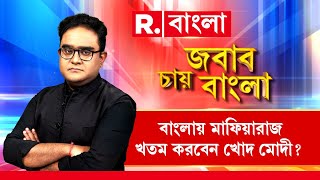 R. বাংলা

জবাব চায় বাংলা

বাংলায় মাফিয়ারাজ খতম করবেন খোদ মোদী?